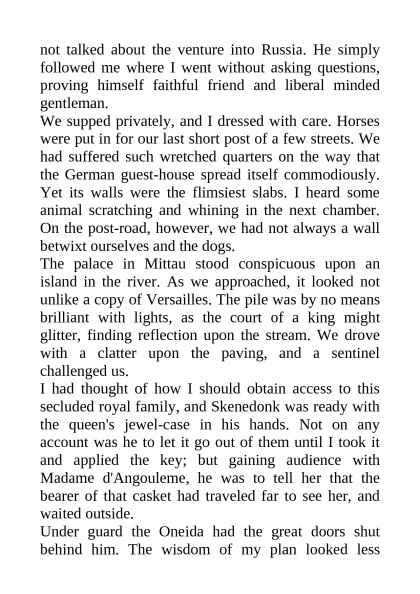 not talked about the venture into Russia. He simply followed me where I went without asking questions, proving himself faithful friend and liberal minded gentleman.
We supped privately, and I dressed with care. Horses were put in for our last short post of a few streets. We had suffered such wretched quarters on the way that the German guest-house spread itself commodiously. Yet its walls were the flimsiest slabs. I heard some animal scratching and whining in the next chamber. On the post-road, however, we had not always a wall betwixt ourselves and the dogs.
The palace in Mittau stood conspicuous upon an island in the river. As we approached, it looked not unlike a copy of Versailles. The pile was by no means brilliant with lights, as the court of a king might glitter, finding reflection upon the stream. We drove with a clatter upon the paving, and a sentinel challenged us.
I had thought of how I should obtain access to this secluded royal family, and Skenedonk was ready with the queen's jewel-case in his hands. Not on any account was he to let it go out of them until I took it and applied the key; but gaining audience with Madame d'Angouleme, he was to tell her that the bearer of that casket had traveled far to see her, and waited outside.
Under guard the Oneida had the great doors shut behind him. The wisdom of my plan looked less